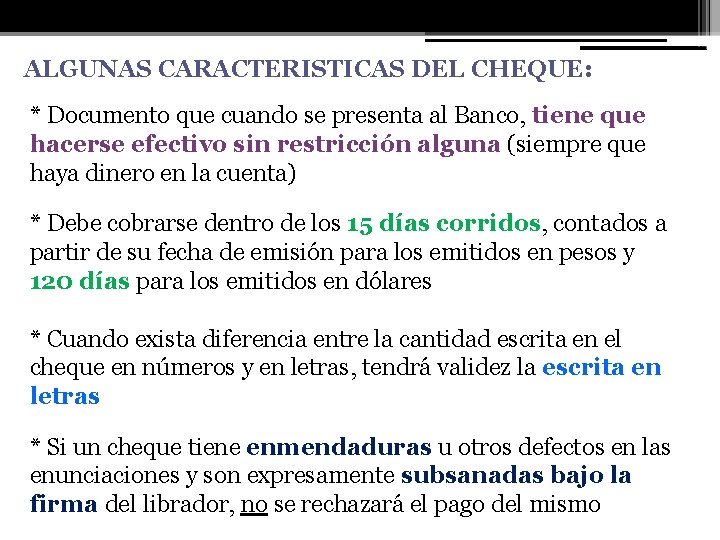 ALGUNAS CARACTERISTICAS DEL CHEQUE:

* Documento que cuando se presenta al Banco, tiene que hacerse efectivo sin restricción alguna (siempre que haya dinero en la cuenta)

* Debe cobrarse dentro de los 15 días corridos, contados a partir de su fecha de emisión para los emitidos en pesos y 120 días para los emitidos en dólares

* Cuando exista diferencia entre la cantidad escrita en el cheque en números y en letras, tendrá validez la escrita en letras

* Si un cheque tiene enmendaduras u otros defectos en las enunciaciones y son expresamente subsanadas bajo la firma del librador, no se rechazará el pago del mismo